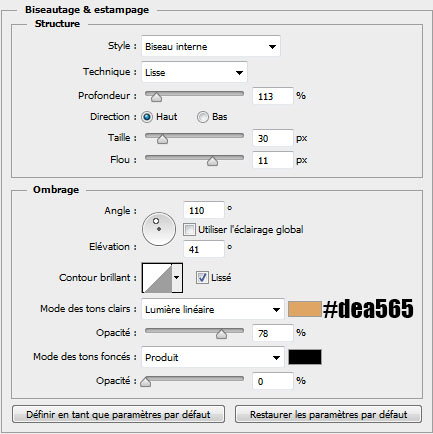 Biseautage & estampage

Structure

Style : Biseau interne

Technique : Lisse

Profondeur : 113 %

Direction : Haut Bas

Taille : 30 px

Flou : 11 px

Ombrage

Angle : 110 °

Utiliser l'éclairage global

Elévation : 41 °

Contour brillant : Lissé

Mode des tons clairs : Lumière linéaire #dea565

Opacité : 78 %

Mode des tons foncés : Produit

Opacité : 0 %

Définir en tant que paramètres par défaut

Restaurer les paramètres par défaut